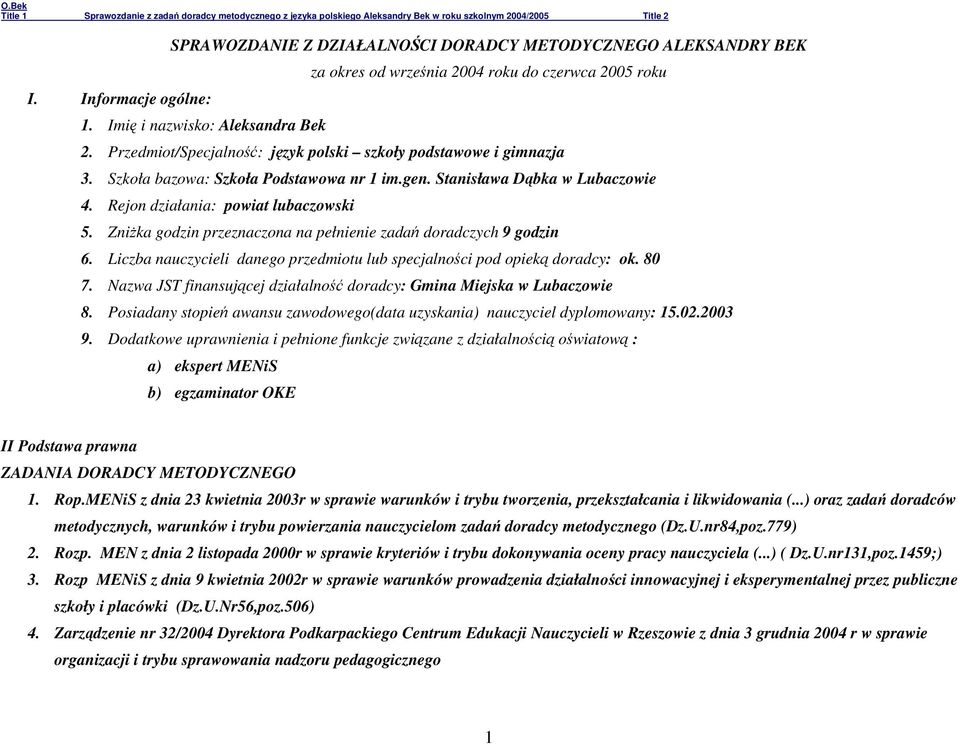 O.Bek
Title 1 Sprawozdanie z zadań doradcy metodycznego z języka polskiego Aleksandry Bek w roku szkolnym 2004/2005 Title 2

SPRAWOZDANIE Z DZIAŁALNOŚCI DORADCY METODYCZNEGO ALEKSANDRY BEK

za okres od września 2004 roku do czerwca 2005 roku

I. Informacje ogólne:

1. Imię i nazwisko: Aleksandra Bek
2. Przedmiot/Specjalność: język polski – szkoły podstawowe i gimnazja
3. Szkoła bazowa: Szkoła Podstawowa nr 1 im.gen. Stanisława Dąbka w Lubaczowie
4. Rejon działania: powiat lubaczowski
5. Zniżka godzin przeznaczona na pełnienie zadań doradczych 9 godzin
6. Liczba nauczycieli danego przedmiotu lub specjalności pod opieką doradcy: ok. 80
7. Nazwa JST finansującej działalność doradcy: Gmina Miejska w Lubaczowie
8. Posiadany stopień awansu zawodowego(data uzyskania) nauczyciel dyplomowany: 15.02.2003
9. Dodatkowe uprawnienia i pełnione funkcje związane z działalnością oświatową :
a) ekspert MENiS
b) egzaminator OKE

II Podstawa prawna

ZADANIA DORADCY METODYCZNEGO

1. Rop.MENiS z dnia 23 kwietnia 2003r w sprawie warunków i trybu tworzenia, przekształcania i likwidowania (...) oraz zadań doradców metodycznych, warunków i trybu powierzania nauczycielom zadań doradcy metodycznego (Dz.U.nr84,poz.779)
2. Rozp. MEN z dnia 2 listopada 2000r w sprawie kryteriów i trybu dokonywania oceny pracy nauczyciela (...) ( Dz.U.nr131,poz.1459;)
3. Rozp MENiS z dnia 9 kwietnia 2002r w sprawie warunków prowadzenia działalności innowacyjnej i eksperymentalnej przez publiczne szkoły i placówki (Dz.U.Nr56,poz.506)
4. Zarządzenie nr 32/2004 Dyrektora Podkarpackiego Centrum Edukacji Nauczycieli w Rzeszowie z dnia 3 grudnia 2004 r w sprawie organizacji i trybu sprawowania nadzoru pedagogicznego

1